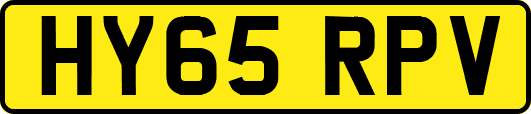 HY65 RPV